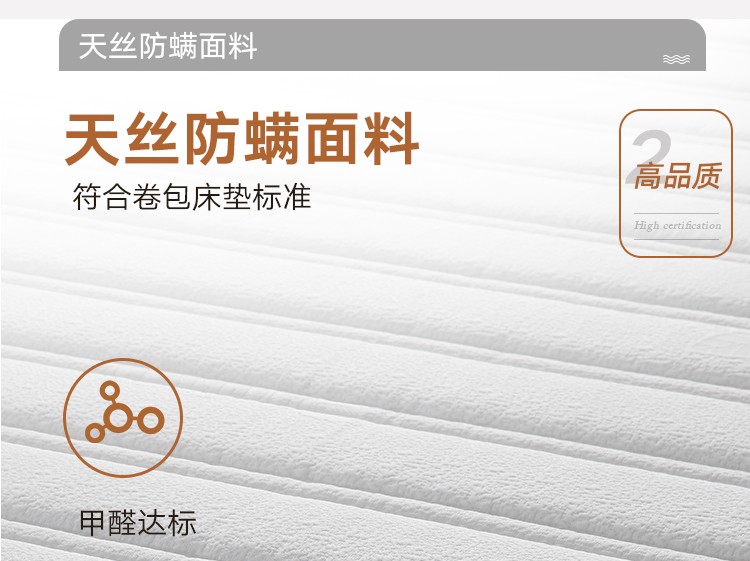 天丝防螨面料

天丝防螨面料

符合卷包床垫标准

2
高品质

High certification

甲醛达标